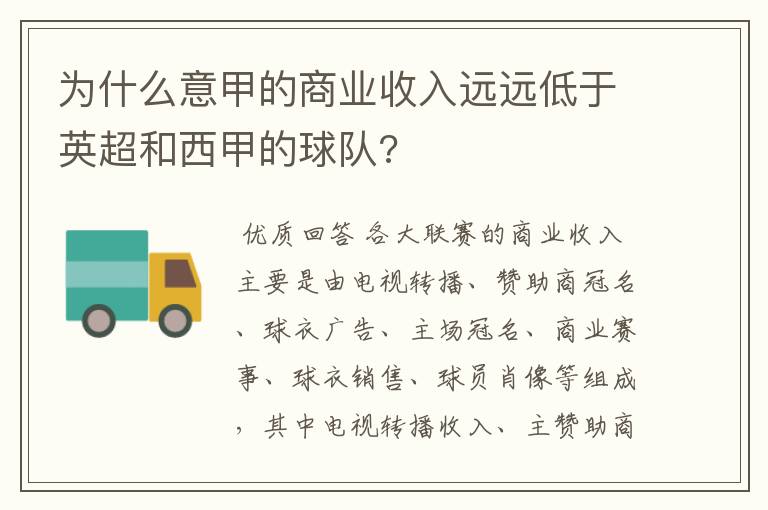 为什么意甲的商业收入远远低于英超和西甲的球队？

优质回答 各大联赛的商业收入主要是由电视转播、赞助商冠名、球衣广告、主场冠名、商业赛事、球衣销售、球员肖像等组成，其中电视转播收入、主赞助商